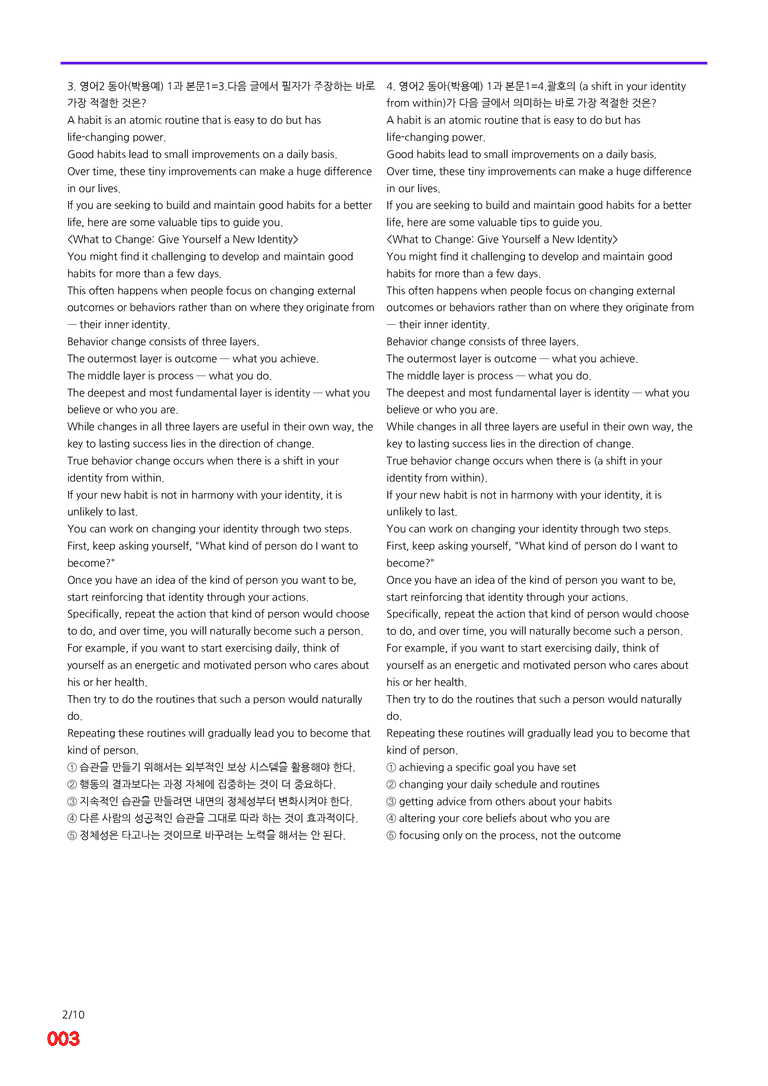 3. 영어2 동아(박용예) 1과 본문1=3.다음 글에서 필자가 주장하는 바로 가장 적절한 것은?
A habit is an atomic routine that is easy to do but has life-changing power.
Good habits lead to small improvements on a daily basis.
Over time, these tiny improvements can make a huge difference in our lives.
If you are seeking to build and maintain good habits for a better life, here are some valuable tips to guide you.
<What to Change: Give Yourself a New Identity>
You might find it challenging to develop and maintain good habits for more than a few days.
This often happens when people focus on changing external outcomes or behaviors rather than on where they originate from — their inner identity.
Behavior change consists of three layers.
The outermost layer is outcome — what you achieve.
The middle layer is process — what you do.
The deepest and most fundamental layer is identity — what you believe or who you are.
While changes in all three layers are useful in their own way, the key to lasting success lies in the direction of change.
True behavior change occurs when there is a shift in your identity from within.
If your new habit is not in harmony with your identity, it is unlikely to last.
You can work on changing your identity through two steps.
First, keep asking yourself, "What kind of person do I want to become?"
Once you have an idea of the kind of person you want to be, start reinforcing that identity through your actions.
Specifically, repeat the action that kind of person would choose to do, and over time, you will naturally become such a person.
For example, if you want to start exercising daily, think of yourself as an energetic and motivated person who cares about his or her health.
Then try to do the routines that such a person would naturally do.
Repeating these routines will gradually lead you to become that kind of person.
① 습관을 만들기 위해서는 외부적인 보상 시스템을 활용해야 한다.
② 행동의 결과보다는 과정 자체에 집중하는 것이 더 중요하다.
③ 지속적인 습관을 만들려면 내면의 정체성부터 변화시켜야 한다.
④ 다른 사람의 성공적인 습관을 그대로 따라 하는 것이 효과적이다.
⑤ 정체성은 타고나는 것이므로 바꾸려는 노력을 해서는 안 된다.

4. 영어2 동아(박용예) 1과 본문1=4.괄호의 (a shift in your identity from within)가 다음 글에서 의미하는 바로 가장 적절한 것은?
A habit is an atomic routine that is easy to do but has life-changing power.
Good habits lead to small improvements on a daily basis.
Over time, these tiny improvements can make a huge difference in our lives.
If you are seeking to build and maintain good habits for a better life, here are some valuable tips to guide you.
<What to Change: Give Yourself a New Identity>
You might find it challenging to develop and maintain good habits for more than a few days.
This often happens when people focus on changing external outcomes or behaviors rather than on where they originate from — their inner identity.
Behavior change consists of three layers.
The outermost layer is outcome — what you achieve.
The middle layer is process — what you do.
The deepest and most fundamental layer is identity — what you believe or who you are.
While changes in all three layers are useful in their own way, the key to lasting success lies in the direction of change.
True behavior change occurs when there is (a shift in your identity from within).
If your new habit is not in harmony with your identity, it is unlikely to last.
You can work on changing your identity through two steps.
First, keep asking yourself, "What kind of person do I want to become?"
Once you have an idea of the kind of person you want to be, start reinforcing that identity through your actions.
Specifically, repeat the action that kind of person would choose to do, and over time, you will naturally become such a person.
For example, if you want to start exercising daily, think of yourself as an energetic and motivated person who cares about his or her health.
Then try to do the routines that such a person would naturally do.
Repeating these routines will gradually lead you to become that kind of person.
① achieving a specific goal you have set
② changing your daily schedule and routines
③ getting advice from others about your habits
④ altering your core beliefs about who you are
⑤ focusing only on the process, not the outcome

2/10
003